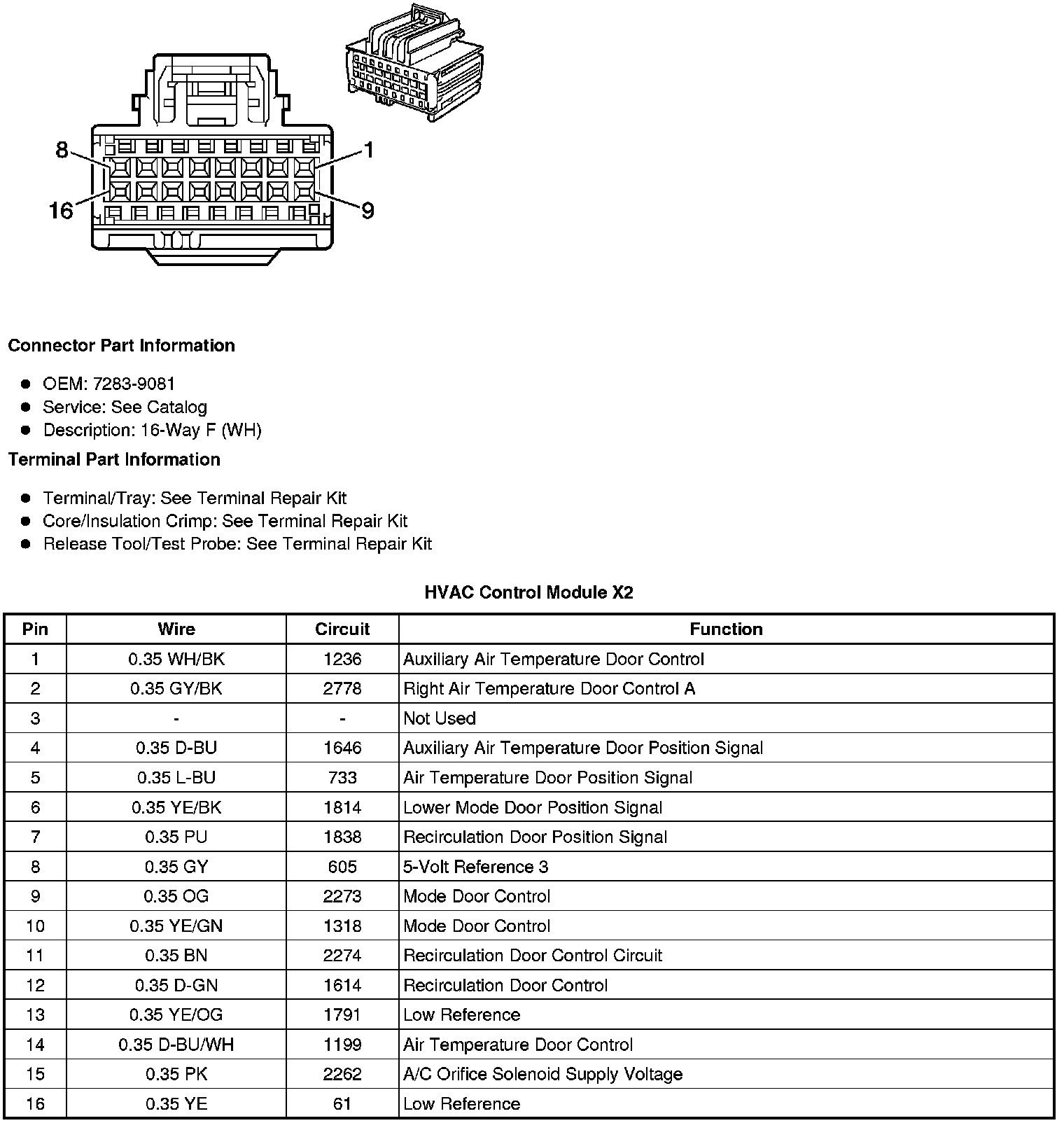 8
1
16
9

Connector Part Information

- OEM: 7283-9081
- Service: See Catalog
- Description: 16-Way F (WH)

Terminal Part Information

- Terminal/Tray: See Terminal Repair Kit
- Core/Insulation Crimp: See Terminal Repair Kit
- Release Tool/Test Probe: See Terminal Repair Kit

HVAC Control Module X2

| Pin | Wire | Circuit | Function |
|---|---|---|---|
| 1 | 0.35 WH/BK | 1236 | Auxiliary Air Temperature Door Control |
| 2 | 0.35 GY/BK | 2778 | Right Air Temperature Door Control A |
| 3 | - | - | Not Used |
| 4 | 0.35 D-BU | 1646 | Auxiliary Air Temperature Door Position Signal |
| 5 | 0.35 L-BU | 733 | Air Temperature Door Position Signal |
| 6 | 0.35 YE/BK | 1814 | Lower Mode Door Position Signal |
| 7 | 0.35 PU | 1838 | Recirculation Door Position Signal |
| 8 | 0.35 GY | 605 | 5-Volt Reference 3 |
| 9 | 0.35 OG | 2273 | Mode Door Control |
| 10 | 0.35 YE/GN | 1318 | Mode Door Control |
| 11 | 0.35 BN | 2274 | Recirculation Door Control Circuit |
| 12 | 0.35 D-GN | 1614 | Recirculation Door Control |
| 13 | 0.35 YE/OG | 1791 | Low Reference |
| 14 | 0.35 D-BU/WH | 1199 | Air Temperature Door Control |
| 15 | 0.35 PK | 2262 | A/C Orifice Solenoid Supply Voltage |
| 16 | 0.35 YE | 61 | Low Reference |